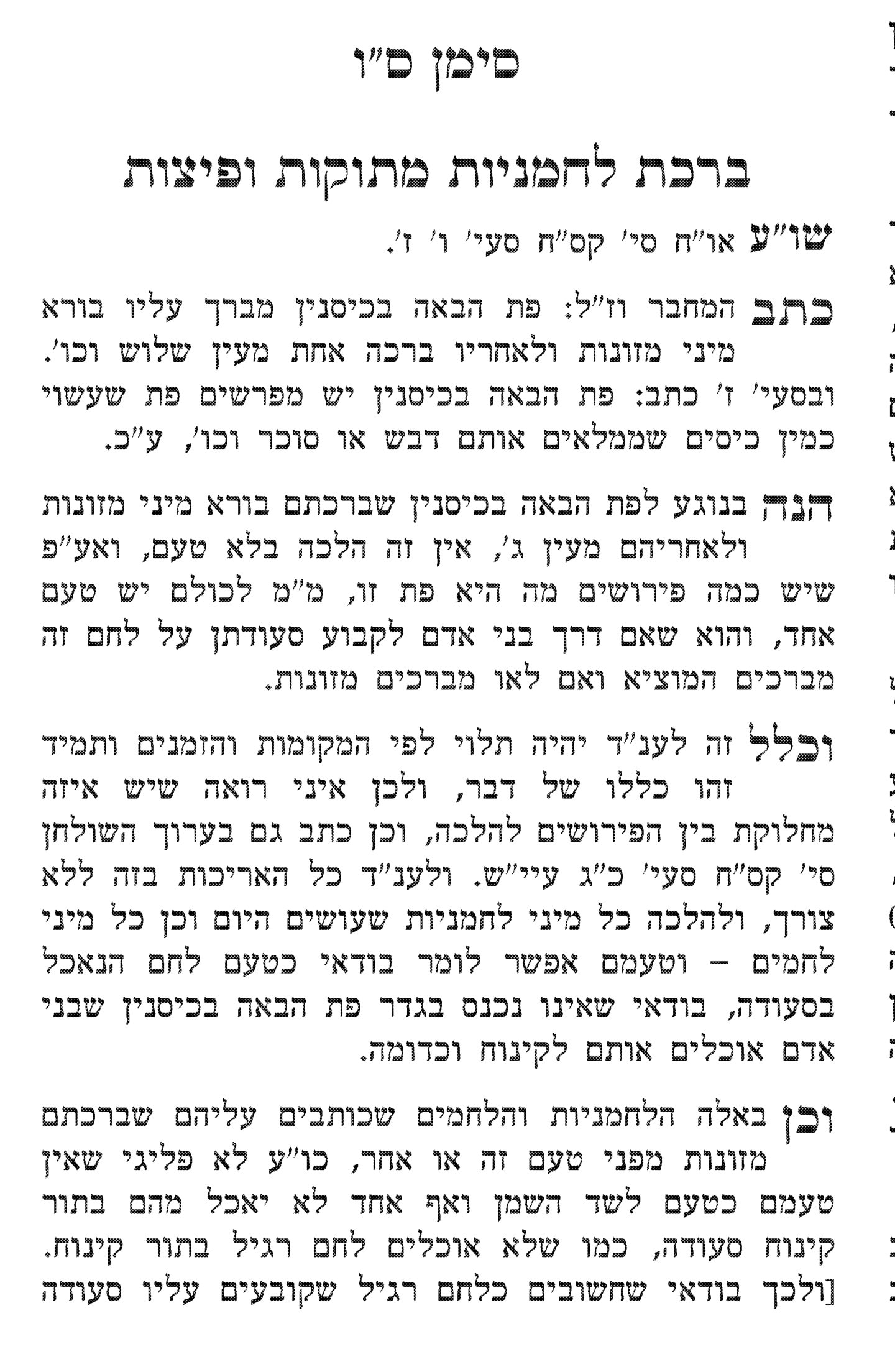 סימן ס"ו

ברכת לחמניות מתוקות ופיצות

שו"ע או"ח סי' קס"ח סעי' ו' ז'.

כתב המחבר וז"ל: פת הבאה בכיסנין מברך עליו בורא מיני מזונות ולאחריו ברכה אחת מעין שלוש וכו'. ובסעי' ז' כתב: פת הבאה בכיסנין יש מפרשים פת שעשוי כמין כיסים שממלאים אותם דבש או סוכר וכו', ע"כ.

הנה בנוגע לפת הבאה בכיסנין שברכתם בורא מיני מזונות ולאחריהם מעין ג', אין זה הלכה בלא טעם, ואע"פ שיש כמה פירושים מה היא פת זו, מ"מ לכולם יש טעם אחד, והוא שאם דרך בני אדם לקבוע סעודתן על לחם זה מברכים המוציא ואם לאו מברכים מזונות.

וכלל זה לענ"ד יהיה תלוי לפי המקומות והזמנים ותמיד זהו כללו של דבר, ולכן איני רואה שיש איזה מחלוקת בין הפירושים להלכה, וכן כתב גם בערוך השולחן סי' קס"ח סעי' כ"ג עיי"ש. ולענ"ד כל האריכות בזה ללא צורך, ולהלכה כל מיני לחמניות שעושים היום וכן כל מיני לחמים – וטעמם אפשר לומר בודאי כטעם לחם הנאכל בסעודה, בודאי שאינו נכנס בגדר פת הבאה בכיסנין שבני אדם אוכלים אותם לקינוח וכדומה.

וכן באלה הלחמניות והלחמים שכותבים עליהם שברכתם מזונות מפני טעם זה או אחר, כו"ע לא פליגי שאין טעמם כטעם לשד השמן ואף אחד לא יאכל מהם בתור קינוח סעודה, כמו שלא אוכלים לחם רגיל בתור קינוח. [ולכך בודאי שחשובים כלחם רגיל שקובעים עליו סעודה